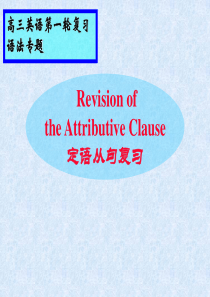 高三英语第一轮复习
语法专题

Revision of
the Attributive Clause
定语从句复习